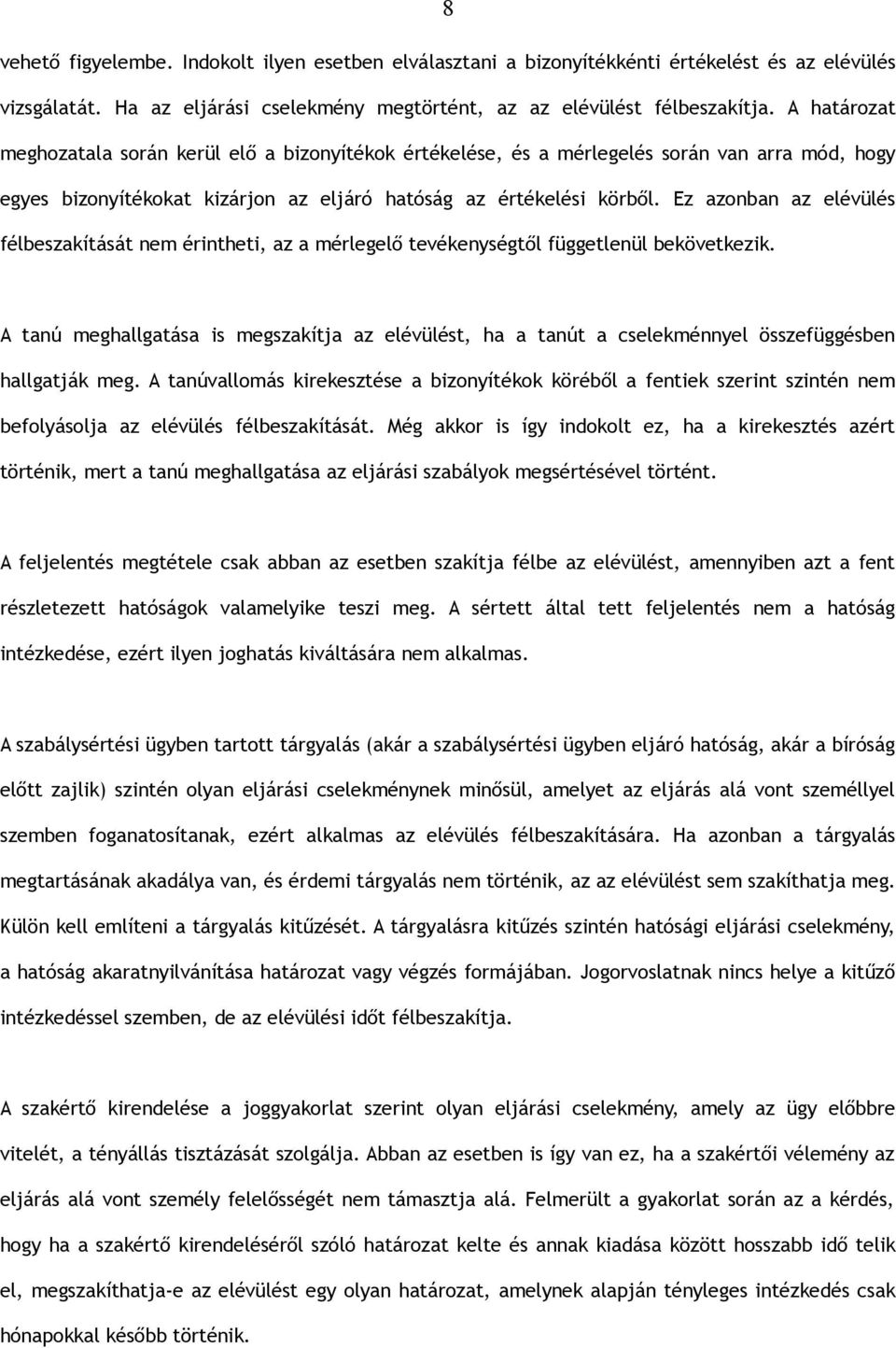 8

vehető figyelembe. Indokolt ilyen esetben elválasztani a bizonyítékkénti értékelést és az elévülés vizsgálatát. Ha az eljárási cselekmény megtörtént, az az elévülést félbeszakítja. A határozat meghozatala során kerül elő a bizonyítékok értékelése, és a mérlegelés során van arra mód, hogy egyes bizonyítékokat kizárjon az eljáró hatóság az értékelési körből. Ez azonban az elévülés félbeszakítását nem érintheti, az a mérlegelő tevékenységtől függetlenül bekövetkezik.

A tanú meghallgatása is megszakítja az elévülést, ha a tanút a cselekménnyel összefüggésben hallgatják meg. A tanúvallomás kirekesztése a bizonyítékok köréből a fentiek szerint szintén nem befolyásolja az elévülés félbeszakítását. Még akkor is így indokolt ez, ha a kirekesztés azért történik, mert a tanú meghallgatása az eljárási szabályok megsértésével történt.

A feljelentés megtétele csak abban az esetben szakítja félbe az elévülést, amennyiben azt a fent részletezett hatóságok valamelyike teszi meg. A sértett által tett feljelentés nem a hatóság intézkedése, ezért ilyen joghatás kiváltására nem alkalmas.

A szabálysértési ügyben tartott tárgyalás (akár a szabálysértési ügyben eljáró hatóság, akár a bíróság előtt zajlik) szintén olyan eljárási cselekménynek minősül, amelyet az eljárás alá vont személlyel szemben foganatosítanak, ezért alkalmas az elévülés félbeszakítására. Ha azonban a tárgyalás megtartásának akadálya van, és érdemi tárgyalás nem történik, az az elévülést sem szakíthatja meg. Külön kell említeni a tárgyalás kitűzését. A tárgyalásra kitűzés szintén hatósági eljárási cselekmény, a hatóság akaratnyilvánítása határozat vagy végzés formájában. Jogorvoslatnak nincs helye a kitűző intézkedéssel szemben, de az elévülési időt félbeszakítja.

A szakértő kirendelése a joggyakorlat szerint olyan eljárási cselekmény, amely az ügy előbbre vitelét, a tényállás tisztázását szolgálja. Abban az esetben is így van ez, ha a szakértői vélemény az eljárás alá vont személy felelősségét nem támasztja alá. Felmerült a gyakorlat során az a kérdés, hogy ha a szakértő kirendeléséről szóló határozat kelte és annak kiadása között hosszabb idő telik el, megszakíthatja-e az elévülést egy olyan határozat, amelynek alapján tényleges intézkedés csak hónapokkal később történik.